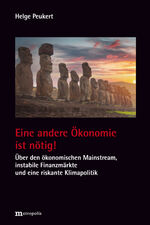 Helge Peukert

Eine andere Ökonomie ist nötig!

Über den ökonomischen Mainstream, instabile Finanzmärkte und eine riskante Klimapolitik

metropolis